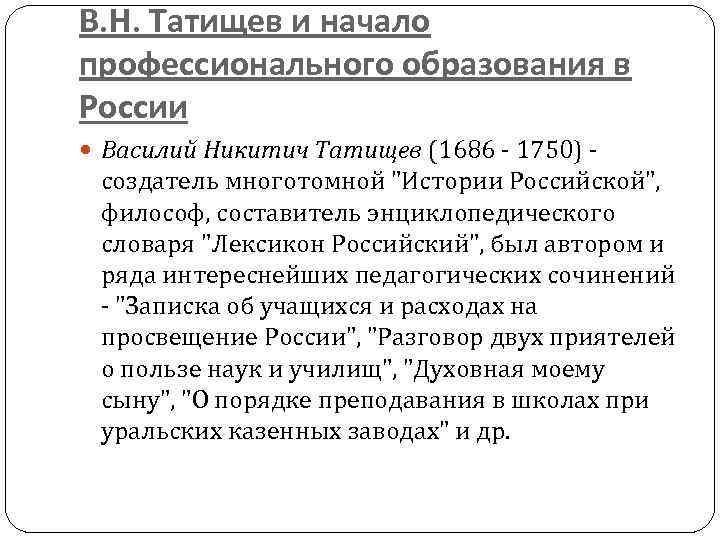 В.Н. Татищев и начало профессионального образования в России

Василий Никитич Татищев (1686 - 1750) - создатель многотомной "Истории Российской", философ, составитель энциклопедического словаря "Лексикон Российский", был автором и ряда интереснейших педагогических сочинений - "Записка об учащихся и расходах на просвещение России", "Разговор двух приятелей о пользе наук и училищ", "Духовная моему сыну", "О порядке преподавания в школах при уральских казенных заводах" и др.